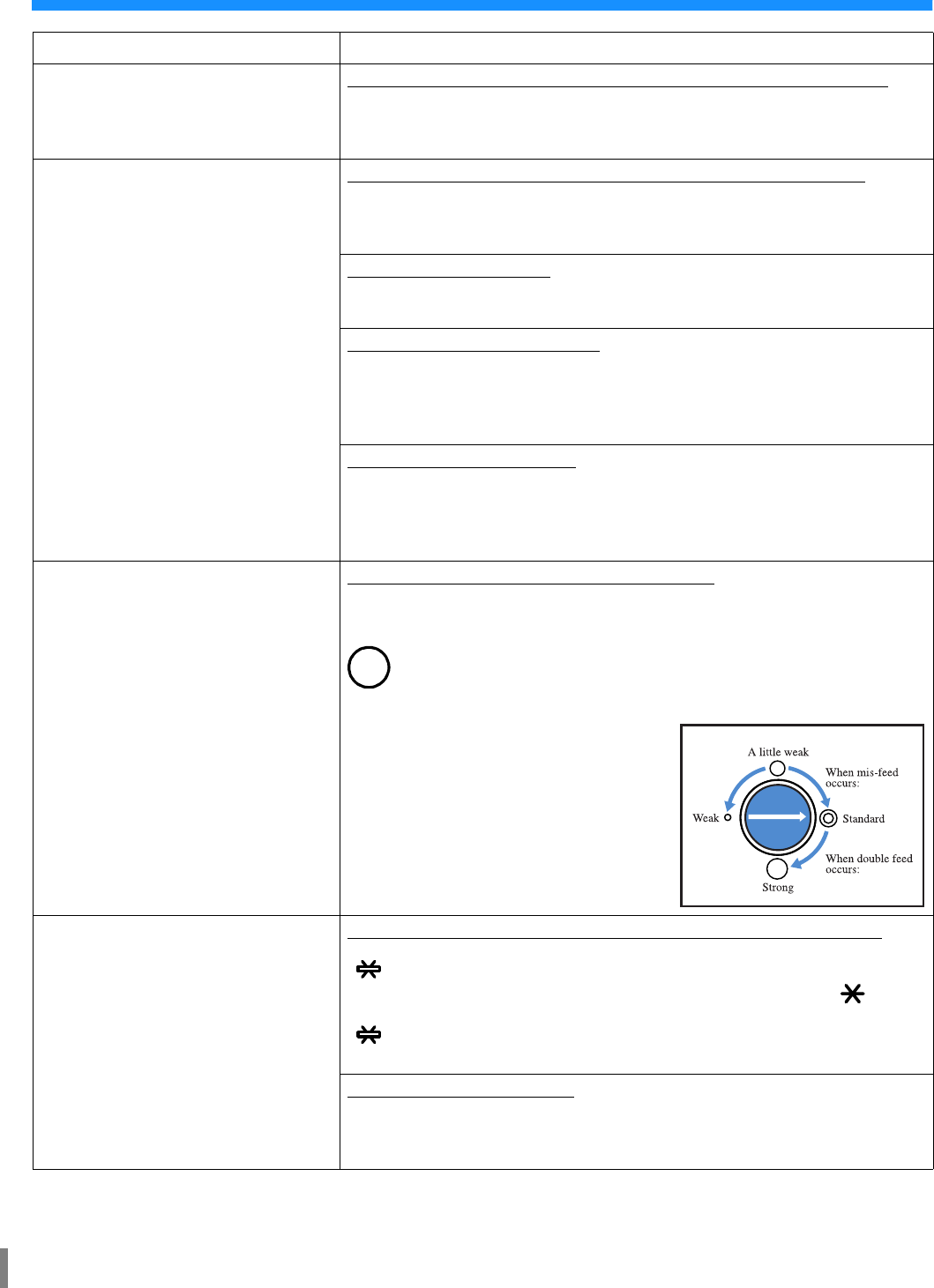 A little weak
When mis-feed occurs:
Weak
Standard
When double feed occurs:
Strong